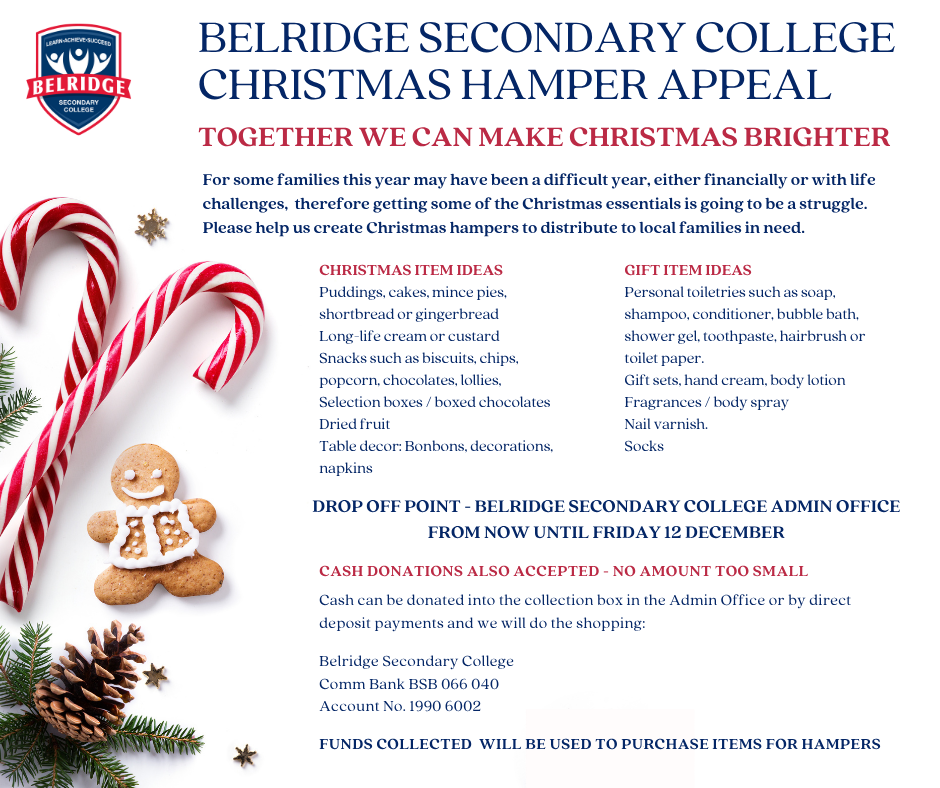 LEARN•ACHIEVE•SUCCEED
BELRIDGE
SECONDARY COLLEGE

BELRIDGE SECONDARY COLLEGE CHRISTMAS HAMPER APPEAL

TOGETHER WE CAN MAKE CHRISTMAS BRIGHTER

For some families this year may have been a difficult year, either financially or with life challenges, therefore getting some of the Christmas essentials is going to be a struggle. Please help us create Christmas hampers to distribute to local families in need.

CHRISTMAS ITEM IDEAS
Puddings, cakes, mince pies, shortbread or gingerbread
Long-life cream or custard
Snacks such as biscuits, chips, popcorn, chocolates, lollies,
Selection boxes / boxed chocolates
Dried fruit
Table decor: Bonbons, decorations, napkins

GIFT ITEM IDEAS
Personal toiletries such as soap, shampoo, conditioner, bubble bath, shower gel, toothpaste, hairbrush or toilet paper.
Gift sets, hand cream, body lotion
Fragrances / body spray
Nail varnish.
Socks

DROP OFF POINT - BELRIDGE SECONDARY COLLEGE ADMIN OFFICE
FROM NOW UNTIL FRIDAY 12 DECEMBER

CASH DONATIONS ALSO ACCEPTED - NO AMOUNT TOO SMALL

Cash can be donated into the collection box in the Admin Office or by direct deposit payments and we will do the shopping:

Belridge Secondary College
Comm Bank BSB 066 040
Account No. 1990 6002

FUNDS COLLECTED WILL BE USED TO PURCHASE ITEMS FOR HAMPERS